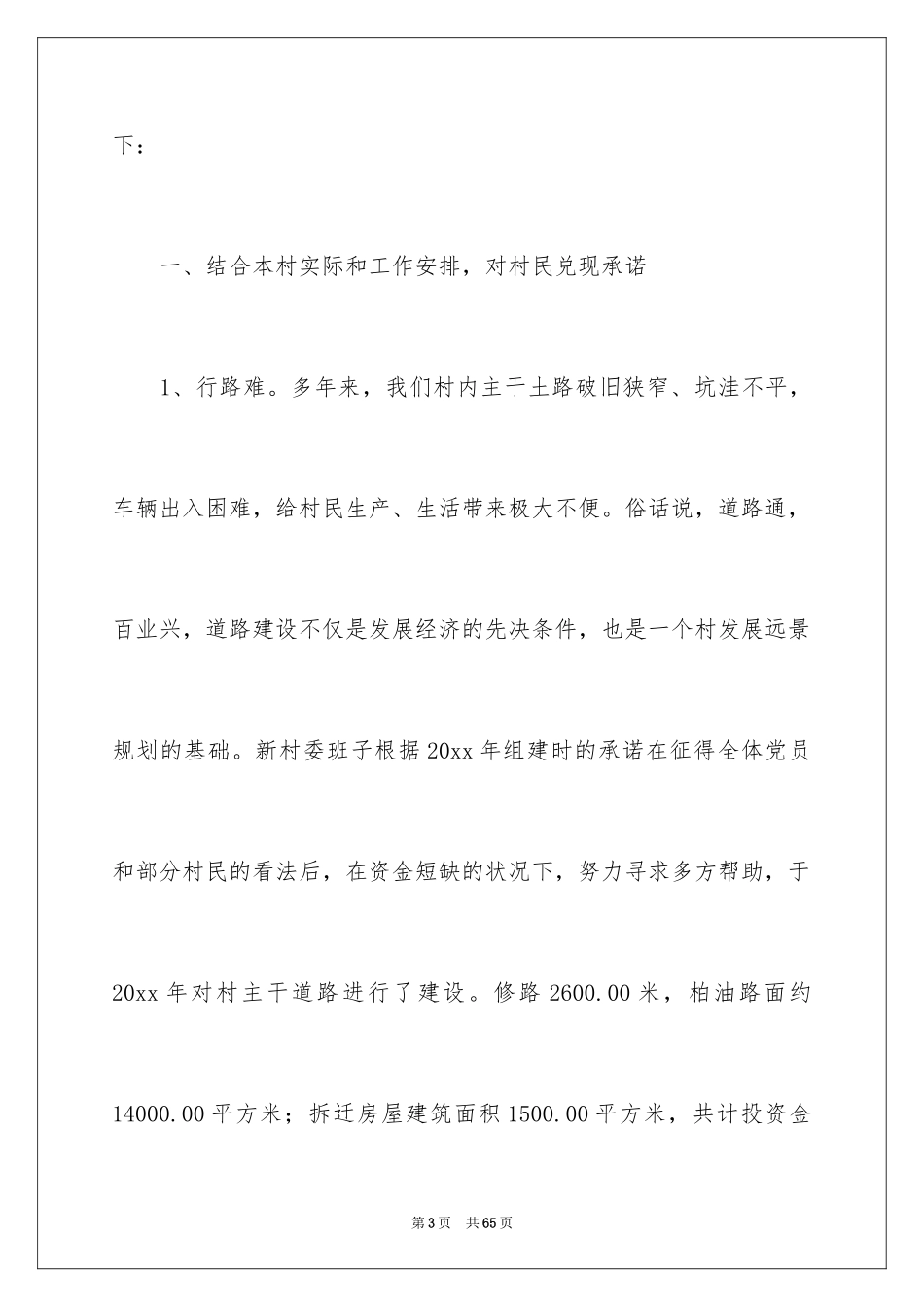 下：

一、结合本村实际和工作安排，对村民兑现承诺

1、行路难。多年来，我们村内主干土路破旧狭窄、坑洼不平，车辆出入困难，给村民生产、生活带来极大不便。俗话说，道路通，百业兴，道路建设不仅是发展经济的先决条件，也是一个村发展远景规划的基础。新村委班子根据20xx年组建时的承诺在征得全体党员和部分村民的看法后，在资金短缺的状况下，努力寻求多方帮助，于20xx年对村主干道路进行了建设。修路2600.00米，柏油路面约14000.00平方米；拆迁房屋建筑面积1500.00平方米，共计投资金

第3页　共65页